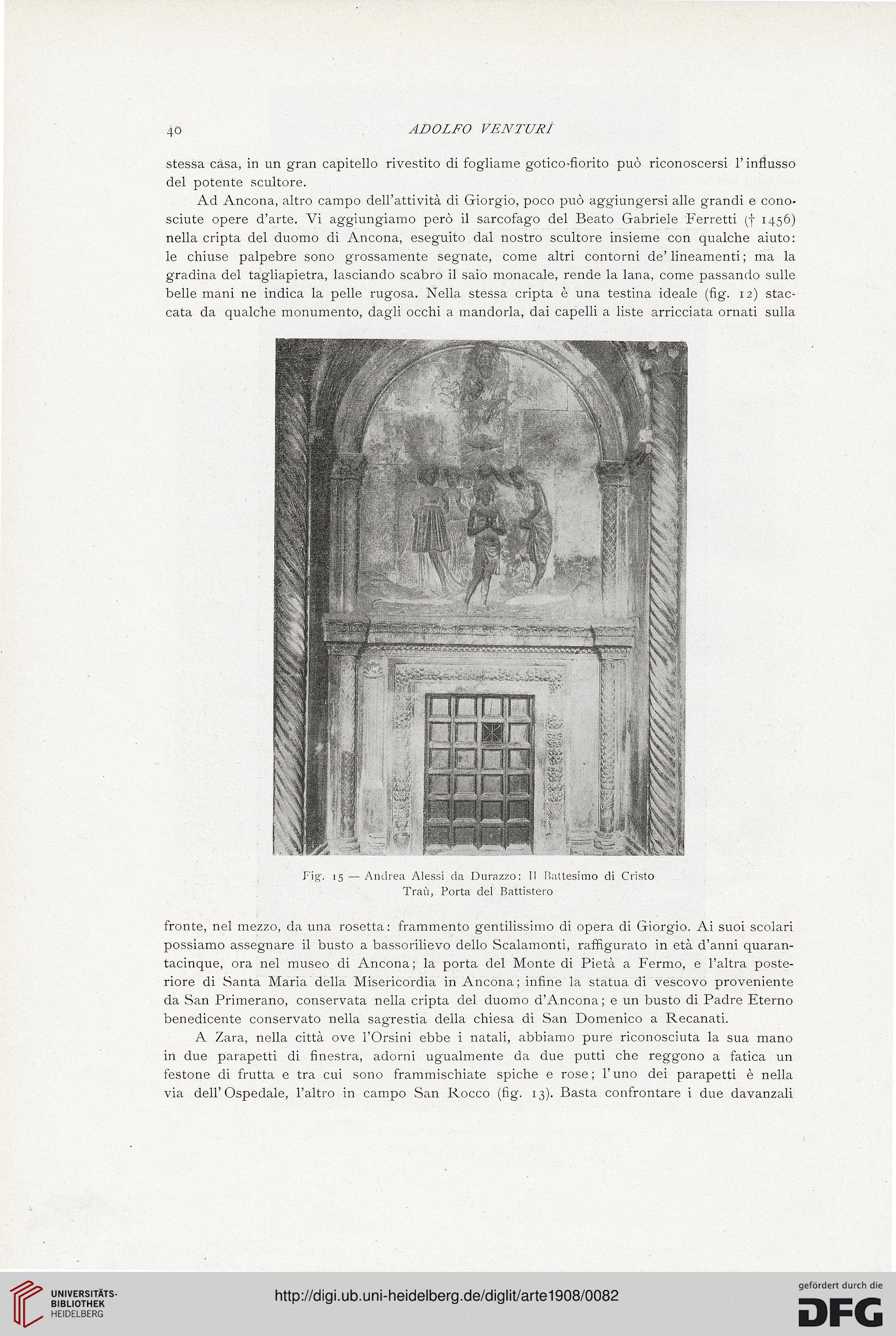 40 ADOLFO VENTURI

stessa casa, in un gran capitello rivestito di fogliame gotico-fiorito può riconoscersi l'influsso del potente scultore.

Ad Ancona, altro campo dell'attività di Giorgio, poco può aggiungersi alle grandi e conosciute opere d'arte. Vi aggiungiamo però il sarcofago del Beato Gabriele Ferretti († 1456) nella cripta del duomo di Ancona, eseguito dal nostro scultore insieme con qualche aiuto: le chiuse palpebre sono grossamente segnate, come altri contorni de' lineamenti; ma la gradina del tagliapietra, lasciando scabro il saio monacale, rende la lana, come passando sulle belle mani ne indica la pelle rugosa. Nella stessa cripta è una testina ideale (fig. 12) staccata da qualche monumento, dagli occhi a mandorla, dai capelli a liste arricciata ornati sulla

Fig. 15 — Andrea Alessi da Durazzo: Il Battesimo di Cristo
Traù, Porta del Battistero

fronte, nel mezzo, da una rosetta: frammento gentilissimo di opera di Giorgio. Ai suoi scolari possiamo assegnare il busto a bassorilievo dello Scalamonti, raffigurato in età d'anni quarantacinque, ora nel museo di Ancona; la porta del Monte di Pietà a Fermo, e l'altra posteriore di Santa Maria della Misericordia in Ancona; infine la statua di vescovo proveniente da San Primerano, conservata nella cripta del duomo d'Ancona; e un busto di Padre Eterno benedicente conservato nella sagrestia della chiesa di San Domenico a Recanati.

A Zara, nella città ove l'Orsini ebbe i natali, abbiamo pure riconosciuta la sua mano in due parapetti di finestra, adorni ugualmente da due putti che reggono a fatica un festone di frutta e tra cui sono frammischiate spiche e rose; l'uno dei parapetti è nella via dell'Ospedale, l'altro in campo San Rocco (fig. 13). Basta confrontare i due davanzali

UNIVERSITÄTS-BIBLIOTHEK HEIDELBERG

http://digi.ub.uni-heidelberg.de/diglit/arte1908/0082

gefördert durch die DFG